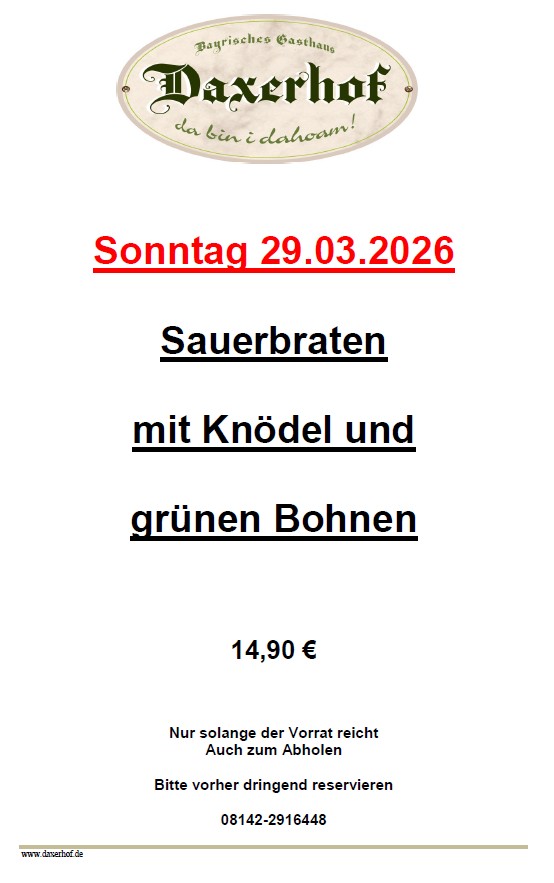 Bayrisches Gasthaus
Daxerhof
da bin i dahoam!

Sonntag 29.03.2026

Sauerbraten

mit Knödel und

grünen Bohnen

14,90 €

Nur solange der Vorrat reicht
Auch zum Abholen

Bitte vorher dringend reservieren

08142-2916448

www.daxerhof.de